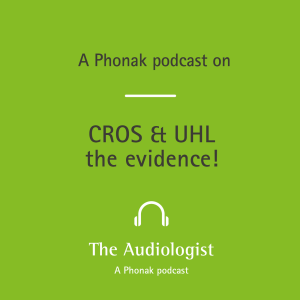 A Phonak podcast on

CROS & UHL
the evidence!

The Audiologist
A Phonak podcast